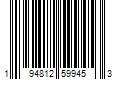 1 94812 59945 3